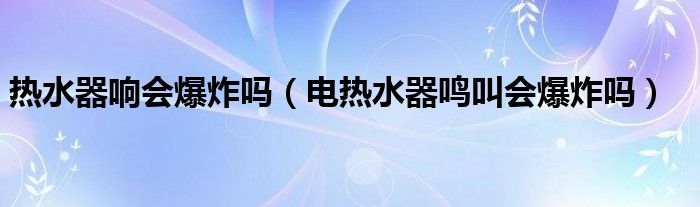 热水器响会爆炸吗（电热水器鸣叫会爆炸吗）